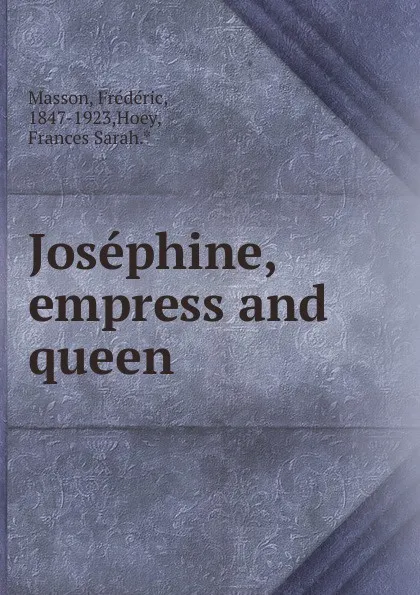 Masson, Frédéric, 1847-1923,Hoey, Frances Sarah.*

Joséphine, empress and queen